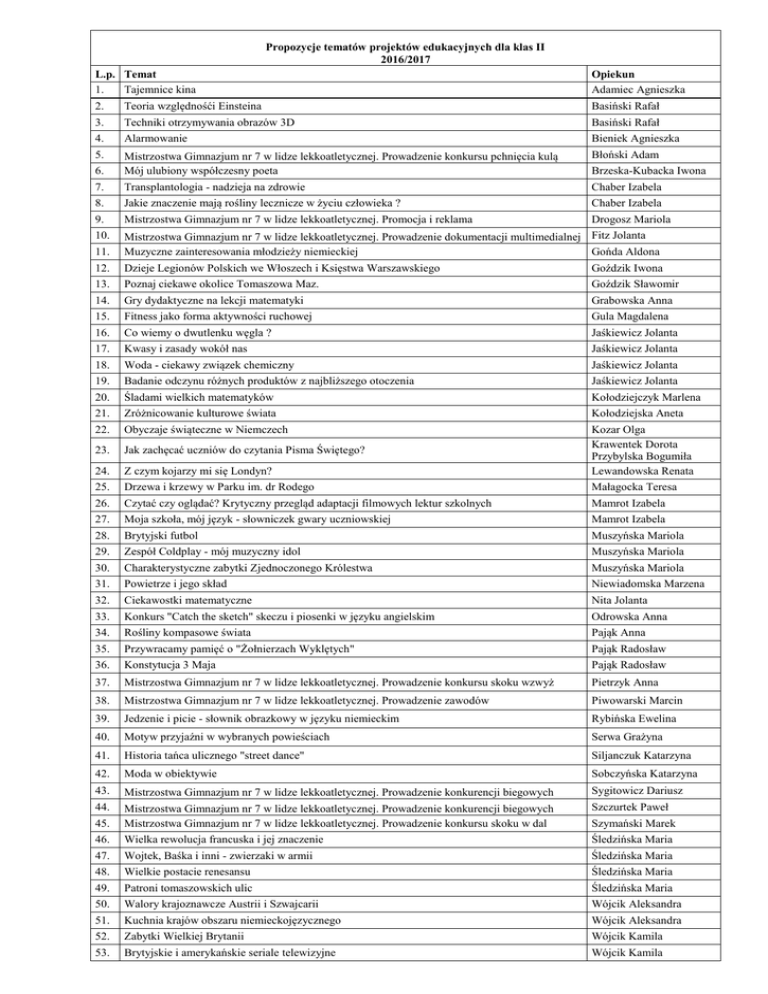 Propozycje tematów projektów edukacyjnych dla klas II
2016/2017

| L.p. | Temat | Opiekun |
|---|---|---|
| 1. | Tajemnice kina | Adamiec Agnieszka |
| 2. | Teoria względnośći Einsteina | Basiński Rafał |
| 3. | Techniki otrzymywania obrazów 3D | Basiński Rafał |
| 4. | Alarmowanie | Bieniek Agnieszka |
| 5. | Mistrzostwa Gimnazjum nr 7 w lidze lekkoatletycznej. Prowadzenie konkursu pchnięcia kulą | Błoński Adam |
| 6. | Mój ulubiony współczesny poeta | Brzeska-Kubacka Iwona |
| 7. | Transplantologia - nadzieja na zdrowie | Chaber Izabela |
| 8. | Jakie znaczenie mają rośliny lecznicze w życiu człowieka ? | Chaber Izabela |
| 9. | Mistrzostwa Gimnazjum nr 7 w lidze lekkoatletycznej. Promocja i reklama | Drogosz Mariola |
| 10. | Mistrzostwa Gimnazjum nr 7 w lidze lekkoatletycznej. Prowadzenie dokumentacji multimedialnej | Fitz Jolanta |
| 11. | Muzyczne zainteresowania młodzieży niemieckiej | Gońda Aldona |
| 12. | Dzieje Legionów Polskich we Włoszech i Księstwa Warszawskiego | Goździk Iwona |
| 13. | Poznaj ciekawe okolice Tomaszowa Maz. | Goździk Sławomir |
| 14. | Gry dydaktyczne na lekcji matematyki | Grabowska Anna |
| 15. | Fitness jako forma aktywności ruchowej | Gula Magdalena |
| 16. | Co wiemy o dwutlenku węgla ? | Jaśkiewicz Jolanta |
| 17. | Kwasy i zasady wokół nas | Jaśkiewicz Jolanta |
| 18. | Woda - ciekawy związek chemiczny | Jaśkiewicz Jolanta |
| 19. | Badanie odczynu różnych produktów z najbliższego otoczenia | Jaśkiewicz Jolanta |
| 20. | Śladami wielkich matematyków | Kołodziejczyk Marlena |
| 21. | Zróżnicowanie kulturowe świata | Kołodziejska Aneta |
| 22. | Obyczaje świąteczne w Niemczech | Kozar Olga |
| 23. | Jak zachęcać uczniów do czytania Pisma Świętego? | Krawentek Dorota Przybylska Bogumiła |
| 24. | Z czym kojarzy mi się Londyn? | Lewandowska Renata |
| 25. | Drzewa i krzewy w Parku im. dr Rodego | Małagocka Teresa |
| 26. | Czytać czy oglądać? Krytyczny przegląd adaptacji filmowych lektur szkolnych | Mamrot Izabela |
| 27. | Moja szkoła, mój język - słowniczek gwary uczniowskiej | Mamrot Izabela |
| 28. | Brytyjski futbol | Muszyńska Mariola |
| 29. | Zespół Coldplay - mój muzyczny idol | Muszyńska Mariola |
| 30. | Charakterystyczne zabytki Zjednoczonego Królestwa | Muszyńska Mariola |
| 31. | Powietrze i jego skład | Niewiadomska Marzena |
| 32. | Ciekawostki matematyczne | Nita Jolanta |
| 33. | Konkurs "Catch the sketch" skeczu i piosenki w języku angielskim | Odrowska Anna |
| 34. | Rośliny kompasowe świata | Pająk Anna |
| 35. | Przywracamy pamięć o "Żołnierzach Wyklętych" | Pająk Radosław |
| 36. | Konstytucja 3 Maja | Pająk Radosław |
| 37. | Mistrzostwa Gimnazjum nr 7 w lidze lekkoatletycznej. Prowadzenie konkursu skoku wzwyż | Pietrzyk Anna |
| 38. | Mistrzostwa Gimnazjum nr 7 w lidze lekkoatletycznej. Prowadzenie zawodów | Piwowarski Marcin |
| 39. | Jedzenie i picie - słownik obrazkowy w języku niemieckim | Rybińska Ewelina |
| 40. | Motyw przyjaźni w wybranych powieściach | Serwa Grażyna |
| 41. | Historia tańca ulicznego "street dance" | Siljanczuk Katarzyna |
| 42. | Moda w obiektywie | Sobczyńska Katarzyna |
| 43. | Mistrzostwa Gimnazjum nr 7 w lidze lekkoatletycznej. Prowadzenie konkurencji biegowych | Sygitowicz Dariusz |
| 44. | Mistrzostwa Gimnazjum nr 7 w lidze lekkoatletycznej. Prowadzenie konkurencji biegowych | Szczurtek Paweł |
| 45. | Mistrzostwa Gimnazjum nr 7 w lidze lekkoatletycznej. Prowadzenie konkursu skoku w dal | Szymański Marek |
| 46. | Wielka rewolucja francuska i jej znaczenie | Śledzińska Maria |
| 47. | Wojtek, Baśka i inni - zwierzaki w armii | Śledzińska Maria |
| 48. | Wielkie postacie renesansu | Śledzińska Maria |
| 49. | Patroni tomaszowskich ulic | Śledzińska Maria |
| 50. | Walory krajoznawcze Austrii i Szwajcarii | Wójcik Aleksandra |
| 51. | Kuchnia krajów obszaru niemieckojęzycznego | Wójcik Aleksandra |
| 52. | Zabytki Wielkiej Brytanii | Wójcik Kamila |
| 53. | Brytyjskie i amerykańskie seriale telewizyjne | Wójcik Kamila |